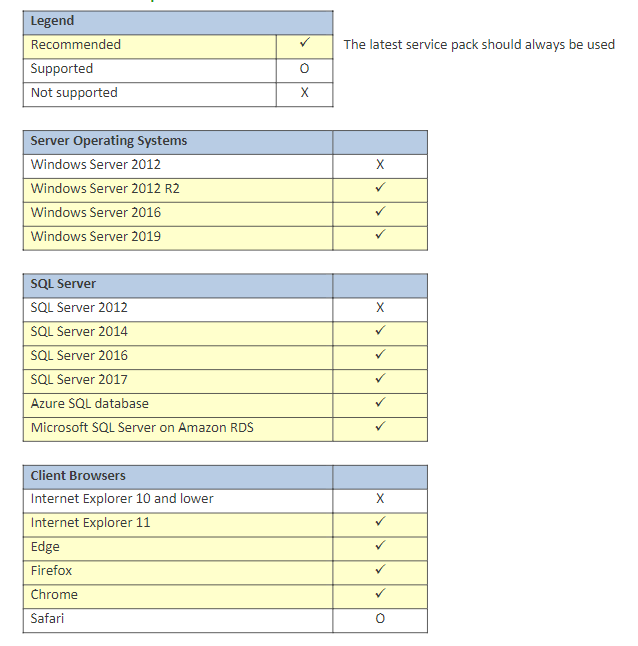 | Legend | |
|---|---|
| Recommended | ✓ |
| Supported | O |
| Not supported | X |

The latest service pack should always be used

| Server Operating Systems | |
|---|---|
| Windows Server 2012 | X |
| Windows Server 2012 R2 | ✓ |
| Windows Server 2016 | ✓ |
| Windows Server 2019 | ✓ |

| SQL Server | |
|---|---|
| SQL Server 2012 | X |
| SQL Server 2014 | ✓ |
| SQL Server 2016 | ✓ |
| SQL Server 2017 | ✓ |
| Azure SQL database | ✓ |
| Microsoft SQL Server on Amazon RDS | ✓ |

| Client Browsers | |
|---|---|
| Internet Explorer 10 and lower | X |
| Internet Explorer 11 | ✓ |
| Edge | ✓ |
| Firefox | ✓ |
| Chrome | ✓ |
| Safari | O |